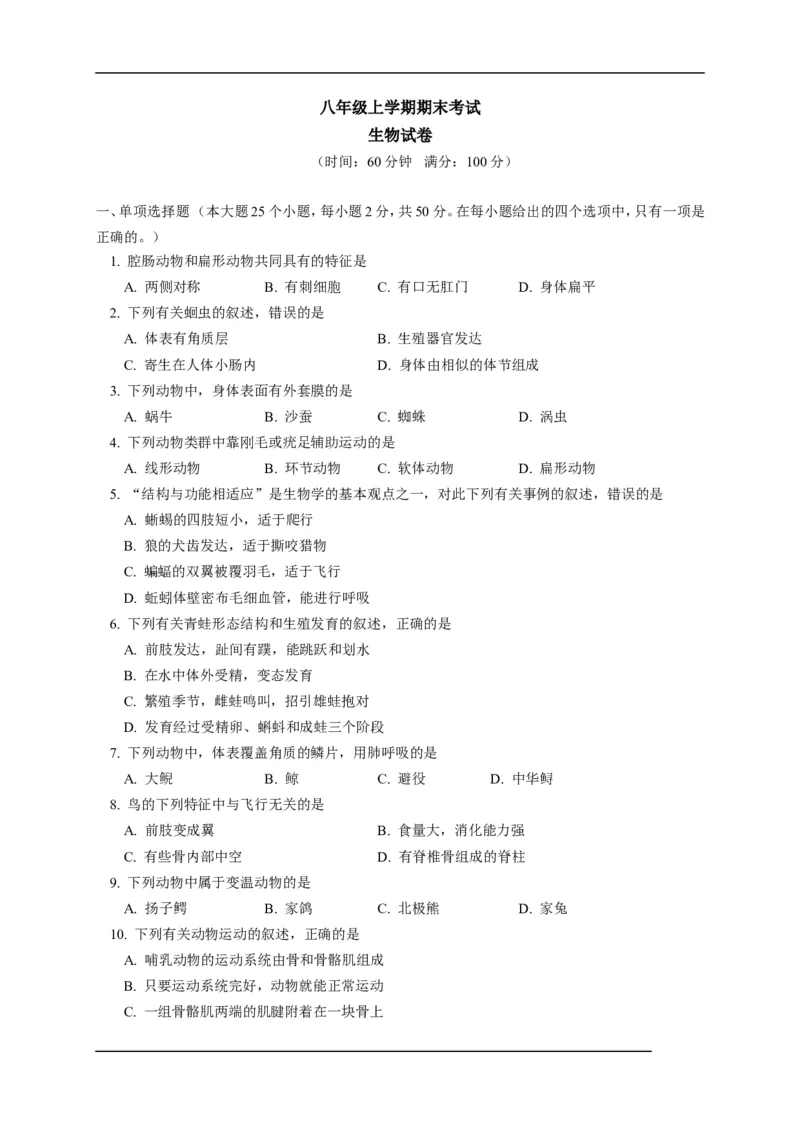 八年级上学期期末考试
生物试卷

（时间：60分钟 满分：100分）

一、单项选择题（本大题25个小题，每小题2分，共50分。在每小题给出的四个选项中，只有一项是正确的。）

1.腔肠动物和扁形动物共同具有的特征是

A.两侧对称 B.有刺细胞 C.有口无肛门 D.身体扁平

2.下列有关蛔虫的叙述，错误的是

A.体表有角质层 B.生殖器官发达

C.寄生在人体小肠内 D.身体由相似的体节组成

3.下列动物中，身体表面有外套膜的是

A.蜗牛 B.沙蚕 C.蜘蛛 D.涡虫

4.下列动物类群中靠刚毛或疣足辅助运动的是

A.线形动物 B.环节动物 C.软体动物 D.扁形动物

5.“结构与功能相适应”是生物学的基本观点之一，对此下列有关事例的叙述，错误的是

A.蜥蜴的四肢短小，适于爬行

B.狼的犬齿发达，适于撕咬猎物

C.蝙蝠的双翼被覆羽毛，适于飞行

D.蚯蚓体壁密布毛细血管，能进行呼吸

6.下列有关青蛙形态结构和生殖发育的叙述，正确的是

A.前肢发达，趾间有蹼，能跳跃和划水

B.在水中体外受精，变态发育

C.繁殖季节，雌蛙鸣叫，招引雄蛙抱对

D.发育经过受精卵、蝌蚪和成蛙三个阶段

7.下列动物中，体表覆盖角质的鳞片，用肺呼吸的是

A.大鲵 B.鲸 C.避役 D.中华鲟

8.鸟的下列特征中与飞行无关的是

A.前肢变成翼 B.食量大，消化能力强

C.有些骨内部中空 D.有脊椎骨组成的脊柱

9.下列动物中属于变温动物的是

A.扬子鳄 B.家鸽 C.北极熊 D.家兔

10.下列有关动物运动的叙述，正确的是

A.哺乳动物的运动系统由骨和骨骼肌组成

B.只要运动系统完好，动物就能正常运动

C.一组骨骼肌两端的肌腱附着在一块骨上